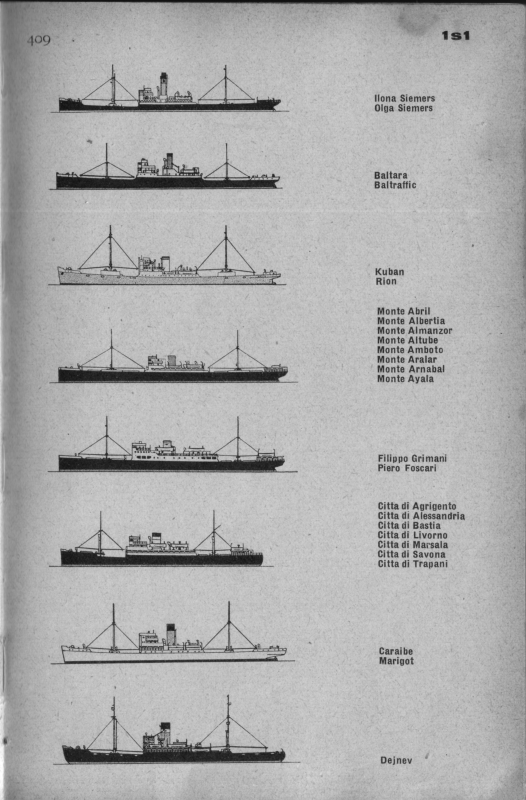 409

1s1

Ilona Siemers
Olga Siemers

Baltara
Baltraffic

Kuban
Rion

Monte Abril
Monte Albertia
Monte Almanzor
Monte Altube
Monte Amboto
Monte Aralar
Monte Arnabal
Monte Ayala

Filippo Grimani
Piero Foscari

Citta di Agrigento
Citta di Alessandria
Citta di Bastia
Citta di Livorno
Citta di Marsala
Citta di Savona
Citta di Trapani

Caraibe
Marigot

Dejnev